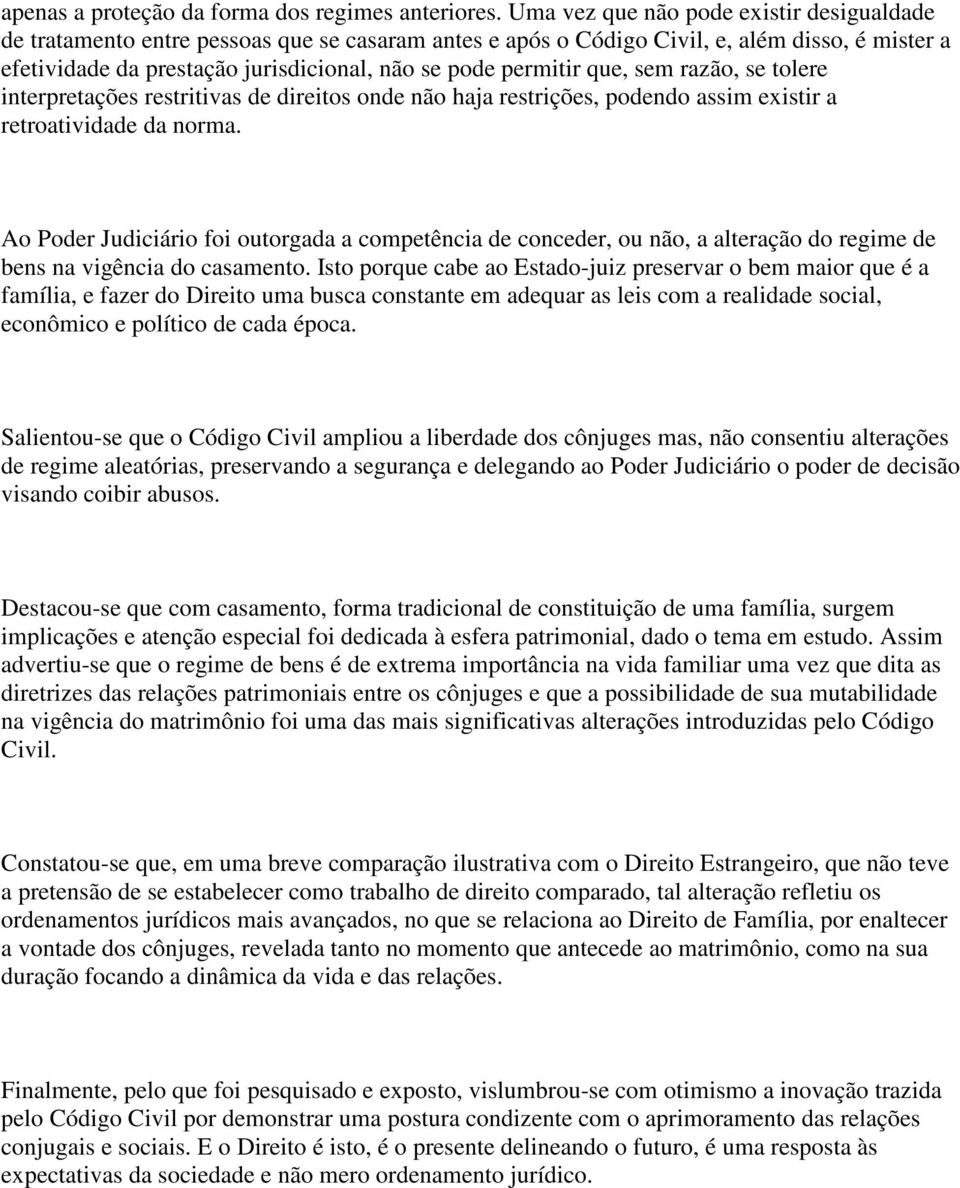 apenas a proteção da forma dos regimes anteriores. Uma vez que não pode existir desigualdade de tratamento entre pessoas que se casaram antes e após o Código Civil, e, além disso, é mister a efetividade da prestação jurisdicional, não se pode permitir que, sem razão, se tolere interpretações restritivas de direitos onde não haja restrições, podendo assim existir a retroatividade da norma.

Ao Poder Judiciário foi outorgada a competência de conceder, ou não, a alteração do regime de bens na vigência do casamento. Isto porque cabe ao Estado-juiz preservar o bem maior que é a família, e fazer do Direito uma busca constante em adequar as leis com a realidade social, econômico e político de cada época.

Salientou-se que o Código Civil ampliou a liberdade dos cônjuges mas, não consentiu alterações de regime aleatórias, preservando a segurança e delegando ao Poder Judiciário o poder de decisão visando coibir abusos.

Destacou-se que com casamento, forma tradicional de constituição de uma família, surgem implicações e atenção especial foi dedicada à esfera patrimonial, dado o tema em estudo. Assim advertiu-se que o regime de bens é de extrema importância na vida familiar uma vez que dita as diretrizes das relações patrimoniais entre os cônjuges e que a possibilidade de sua mutabilidade na vigência do matrimônio foi uma das mais significativas alterações introduzidas pelo Código Civil.

Constatou-se que, em uma breve comparação ilustrativa com o Direito Estrangeiro, que não teve a pretensão de se estabelecer como trabalho de direito comparado, tal alteração refletiu os ordenamentos jurídicos mais avançados, no que se relaciona ao Direito de Família, por enaltecer a vontade dos cônjuges, revelada tanto no momento que antecede ao matrimônio, como na sua duração focando a dinâmica da vida e das relações.

Finalmente, pelo que foi pesquisado e exposto, vislumbrou-se com otimismo a inovação trazida pelo Código Civil por demonstrar uma postura condizente com o aprimoramento das relações conjugais e sociais. E o Direito é isto, é o presente delineando o futuro, é uma resposta às expectativas da sociedade e não mero ordenamento jurídico.